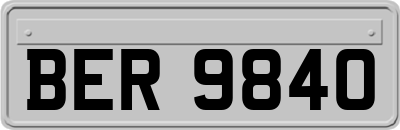 BER 9840